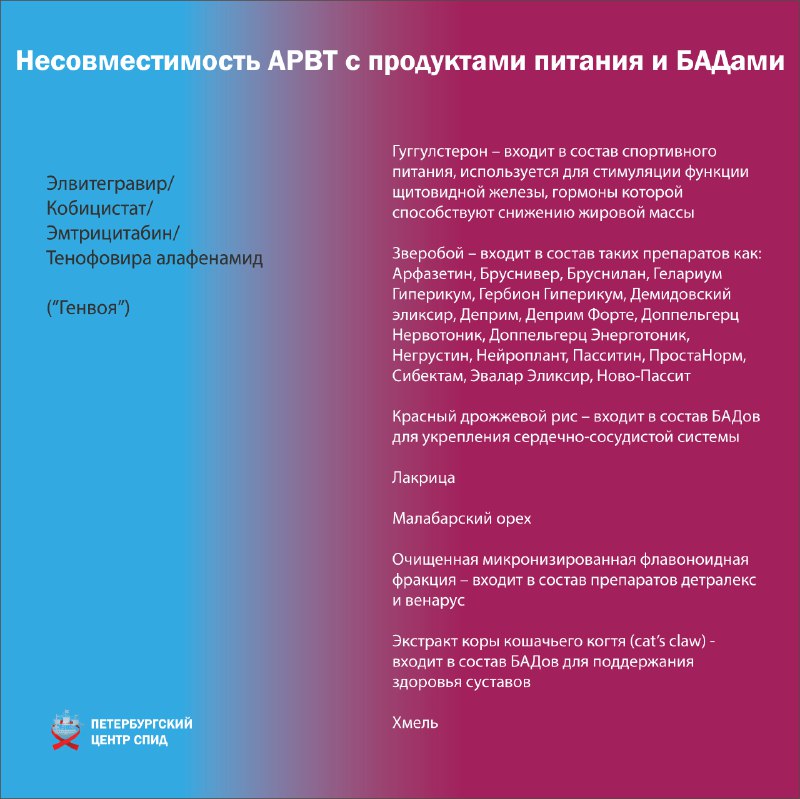 Несовместимость АРВТ с продуктами питания и БАДами

Элвитегравир/
Кобицистат/
Эмтрицитабин/
Тенофовира алафенамид

("Генвоя")

Гуггулстерон – входит в состав спортивного питания, используется для стимуляции функции щитовидной железы, гормоны которой способствуют снижению жировой массы

Зверобой – входит в состав таких препаратов как: Арфазетин, Бруснивер, Бруснилан, Гелариум Гиперикум, Гербион Гиперикум, Демидовский эликсир, Деприм, Деприм Форте, Доппельгерц Нервотоник, Доппельгерц Энерготоник, Негрустин, Нейроплант, Пасситин, ПростаНорм, Сибектам, Эвалар Эликсир, Ново-Пассит

Красный дрожжевой рис – входит в состав БАДов для укрепления сердечно-сосудистой системы

Лакрица

Малабарский орех

Очищенная микронизированная флавоноидная фракция – входит в состав препаратов детралекс и венарус

Экстракт коры кошачьего когтя (cat's claw) - входит в состав БАДов для поддержания здоровья суставов

Хмель

ПЕТЕРБУРГСКИЙ
ЦЕНТР СПИД